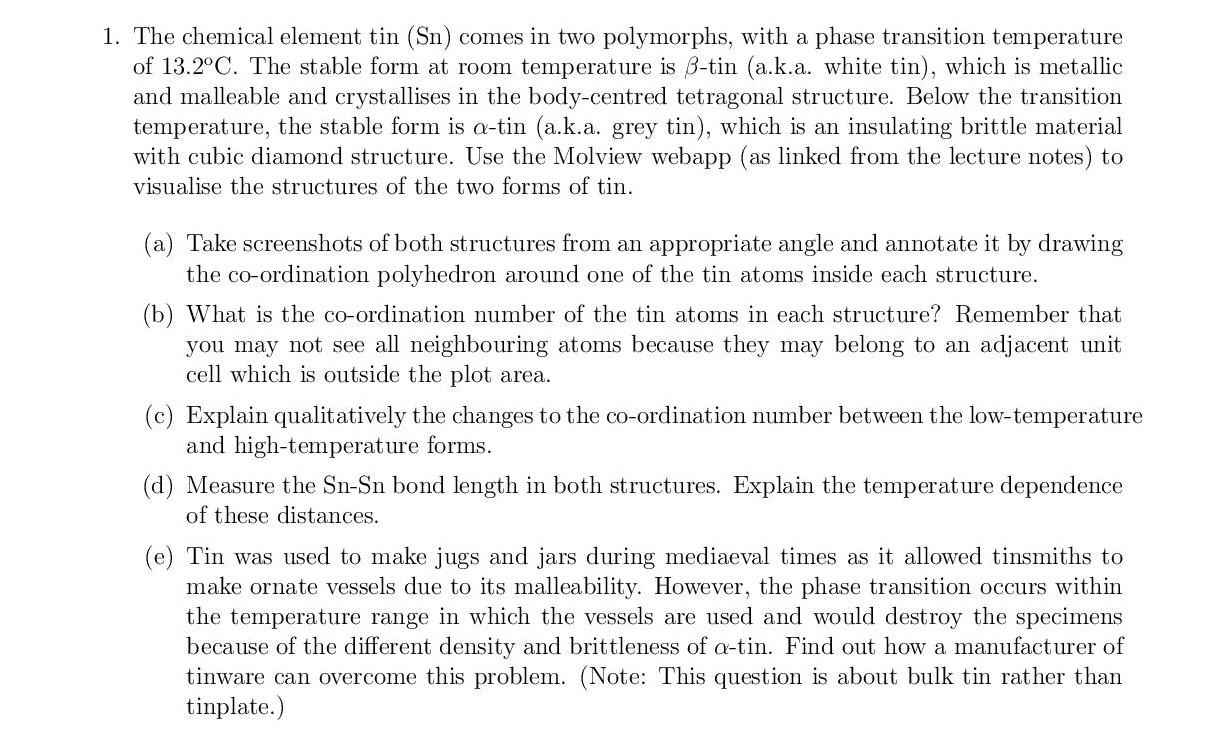 1. The chemical element tin (Sn) comes in two polymorphs, with a phase transition temperature of 13.2°C. The stable form at room temperature is $\beta$-tin (a.k.a. white tin), which is metallic and malleable and crystallises in the body-centred tetragonal structure. Below the transition temperature, the stable form is $\alpha$-tin (a.k.a. grey tin), which is an insulating brittle material with cubic diamond structure. Use the Molview webapp (as linked from the lecture notes) to visualise the structures of the two forms of tin.

(a) Take screenshots of both structures from an appropriate angle and annotate it by drawing the co-ordination polyhedron around one of the tin atoms inside each structure.

(b) What is the co-ordination number of the tin atoms in each structure? Remember that you may not see all neighbouring atoms because they may belong to an adjacent unit cell which is outside the plot area.

(c) Explain qualitatively the changes to the co-ordination number between the low-temperature and high-temperature forms.

(d) Measure the Sn-Sn bond length in both structures. Explain the temperature dependence of these distances.

(e) Tin was used to make jugs and jars during mediaeval times as it allowed tinsmiths to make ornate vessels due to its malleability. However, the phase transition occurs within the temperature range in which the vessels are used and would destroy the specimens because of the different density and brittleness of $\alpha$-tin. Find out how a manufacturer of tinware can overcome this problem. (Note: This question is about bulk tin rather than tinplate.)